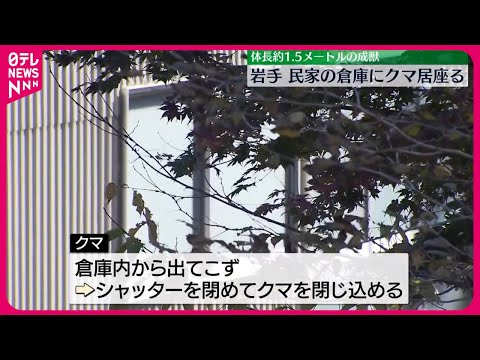 日テレ NEWS NNN

体長約1.5メートルの成獣

岩手 民家の倉庫にクマ居座る

クマ

倉庫内から出てこず
⇨シャッターを閉めてクマを閉じ込める